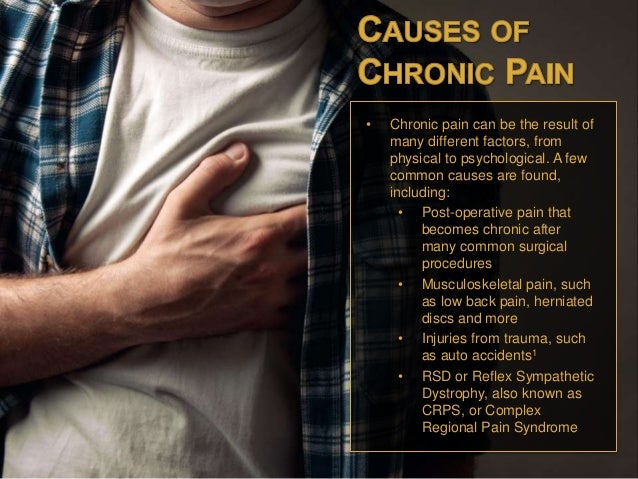 CAUSES OF CHRONIC PAIN

• Chronic pain can be the result of many different factors, from physical to psychological. A few common causes are found, including:
  • Post-operative pain that becomes chronic after many common surgical procedures
  • Musculoskeletal pain, such as low back pain, herniated discs and more
  • Injuries from trauma, such as auto accidents$^1$
  • RSD or Reflex Sympathetic Dystrophy, also known as CRPS, or Complex Regional Pain Syndrome